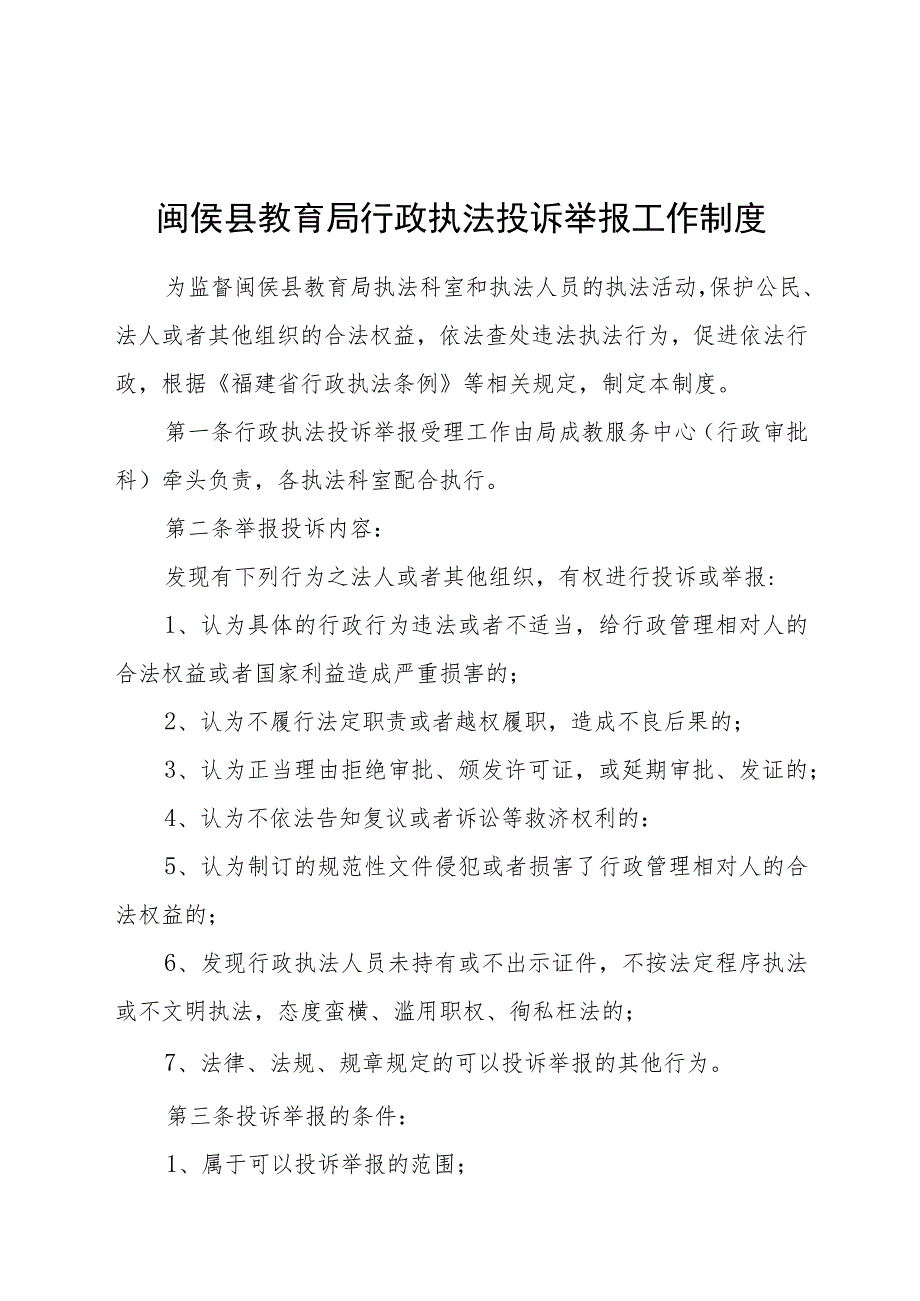 闽侯县教育局行政执法投诉举报工作制度

为监督闽侯县教育局执法科室和执法人员的执法活动,保护公民、法人或者其他组织的合法权益，依法查处违法执法行为，促进依法行政，根据《福建省行政执法条例》等相关规定，制定本制度。

第一条行政执法投诉举报受理工作由局成教服务中心（行政审批科）牵头负责，各执法科室配合执行。

第二条举报投诉内容：

发现有下列行为之法人或者其他组织，有权进行投诉或举报：

1、认为具体的行政行为违法或者不适当，给行政管理相对人的合法权益或者国家利益造成严重损害的；

2、认为不履行法定职责或者越权履职，造成不良后果的；

3、认为正当理由拒绝审批、颁发许可证，或延期审批、发证的；

4、认为不依法告知复议或者诉讼等救济权利的：

5、认为制订的规范性文件侵犯或者损害了行政管理相对人的合法权益的；

6、发现行政执法人员未持有或不出示证件，不按法定程序执法或不文明执法，态度蛮横、滥用职权、徇私枉法的；

7、法律、法规、规章规定的可以投诉举报的其他行为。

第三条投诉举报的条件：

1、属于可以投诉举报的范围；